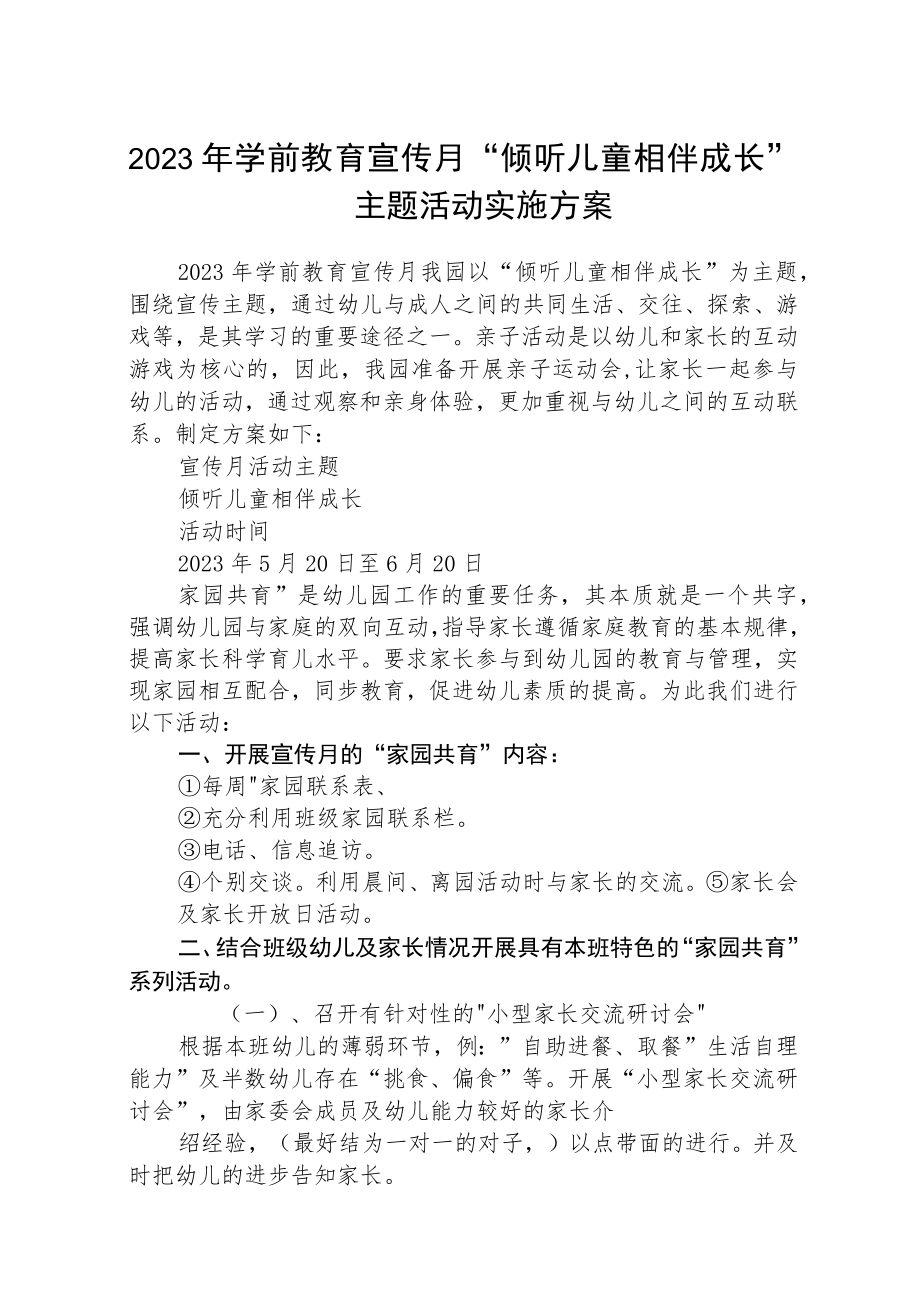 2023年学前教育宣传月“倾听儿童相伴成长”主题活动实施方案

2023年学前教育宣传月我园以“倾听儿童相伴成长”为主题，围绕宣传主题，通过幼儿与成人之间的共同生活、交往、探索、游戏等，是其学习的重要途径之一。亲子活动是以幼儿和家长的互动游戏为核心的，因此，我园准备开展亲子运动会,让家长一起参与幼儿的活动，通过观察和亲身体验，更加重视与幼儿之间的互动联系。制定方案如下：

宣传月活动主题

倾听儿童相伴成长

活动时间

2023年5月20日至6月20日

家园共育”是幼儿园工作的重要任务，其本质就是一个共字，强调幼儿园与家庭的双向互动,指导家长遵循家庭教育的基本规律，提高家长科学育儿水平。要求家长参与到幼儿园的教育与管理，实现家园相互配合，同步教育，促进幼儿素质的提高。为此我们进行以下活动：

一、开展宣传月的“家园共育”内容：

①每周"家园联系表、

②充分利用班级家园联系栏。

③电话、信息追访。

④个别交谈。利用晨间、离园活动时与家长的交流。⑤家长会及家长开放日活动。

二、结合班级幼儿及家长情况开展具有本班特色的“家园共育”系列活动。

（一）、召开有针对性的"小型家长交流研讨会"

根据本班幼儿的薄弱环节，例：”自助进餐、取餐”生活自理能力”及半数幼儿存在“挑食、偏食”等。开展“小型家长交流研讨会”，由家委会成员及幼儿能力较好的家长介

绍经验，（最好结为一对一的对子，）以点带面的进行。并及时把幼儿的进步告知家长。